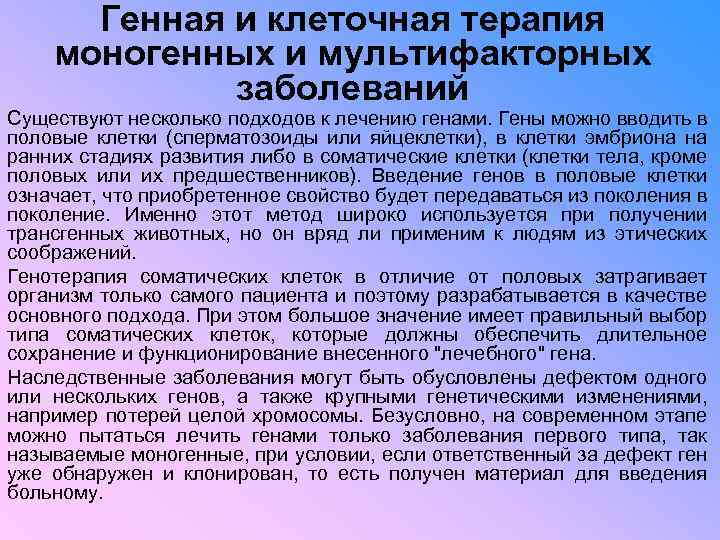 Генная и клеточная терапия моногенных и мультифакторных заболеваний

Существуют несколько подходов к лечению генами. Гены можно вводить в половые клетки (сперматозоиды или яйцеклетки), в клетки эмбриона на ранних стадиях развития либо в соматические клетки (клетки тела, кроме половых или их предшественников). Введение генов в половые клетки означает, что приобретенное свойство будет передаваться из поколения в поколение. Именно этот метод широко используется при получении трансгенных животных, но он вряд ли применим к людям из этических соображений.

Генотерапия соматических клеток в отличие от половых затрагивает организм только самого пациента и поэтому разрабатывается в качестве основного подхода. При этом большое значение имеет правильный выбор типа соматических клеток, которые должны обеспечить длительное сохранение и функционирование внесенного "лечебного" гена.

Наследственные заболевания могут быть обусловлены дефектом одного или нескольких генов, а также крупными генетическими изменениями, например потерей целой хромосомы. Безусловно, на современном этапе можно пытаться лечить генами только заболевания первого типа, так называемые моногенные, при условии, если ответственный за дефект ген уже обнаружен и клонирован, то есть получен материал для введения больному.